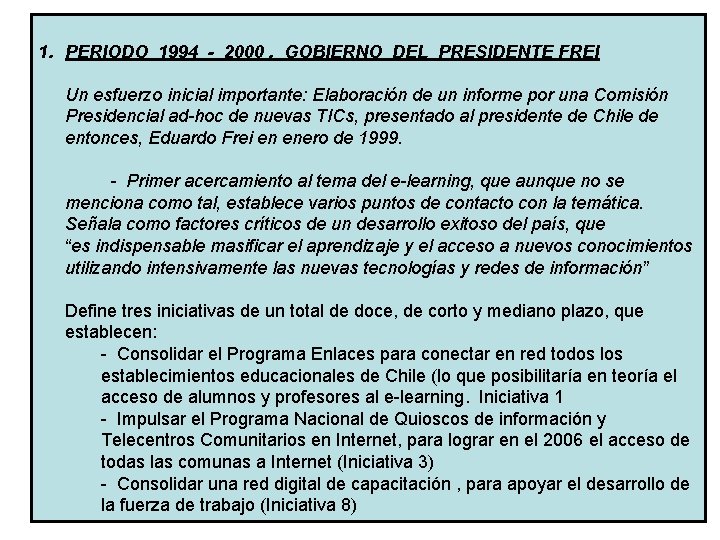 1. PERIODO 1994 - 2000 , GOBIERNO DEL PRESIDENTE FREI

Un esfuerzo inicial importante: Elaboración de un informe por una Comisión Presidencial ad-hoc de nuevas TICs, presentado al presidente de Chile de entonces, Eduardo Frei en enero de 1999.

- Primer acercamiento al tema del e-learning, que aunque no se menciona como tal, establece varios puntos de contacto con la temática. Señala como factores críticos de un desarrollo exitoso del país, que "es indispensable masificar el aprendizaje y el acceso a nuevos conocimientos utilizando intensivamente las nuevas tecnologías y redes de información"

Define tres iniciativas de un total de doce, de corto y mediano plazo, que establecen:
- Consolidar el Programa Enlaces para conectar en red todos los establecimientos educacionales de Chile (lo que posibilitaría en teoría el acceso de alumnos y profesores al e-learning. Iniciativa 1
- Impulsar el Programa Nacional de Quioscos de información y Telecentros Comunitarios en Internet, para lograr en el 2006 el acceso de todas las comunas a Internet (Iniciativa 3)
- Consolidar una red digital de capacitación , para apoyar el desarrollo de la fuerza de trabajo (Iniciativa 8)